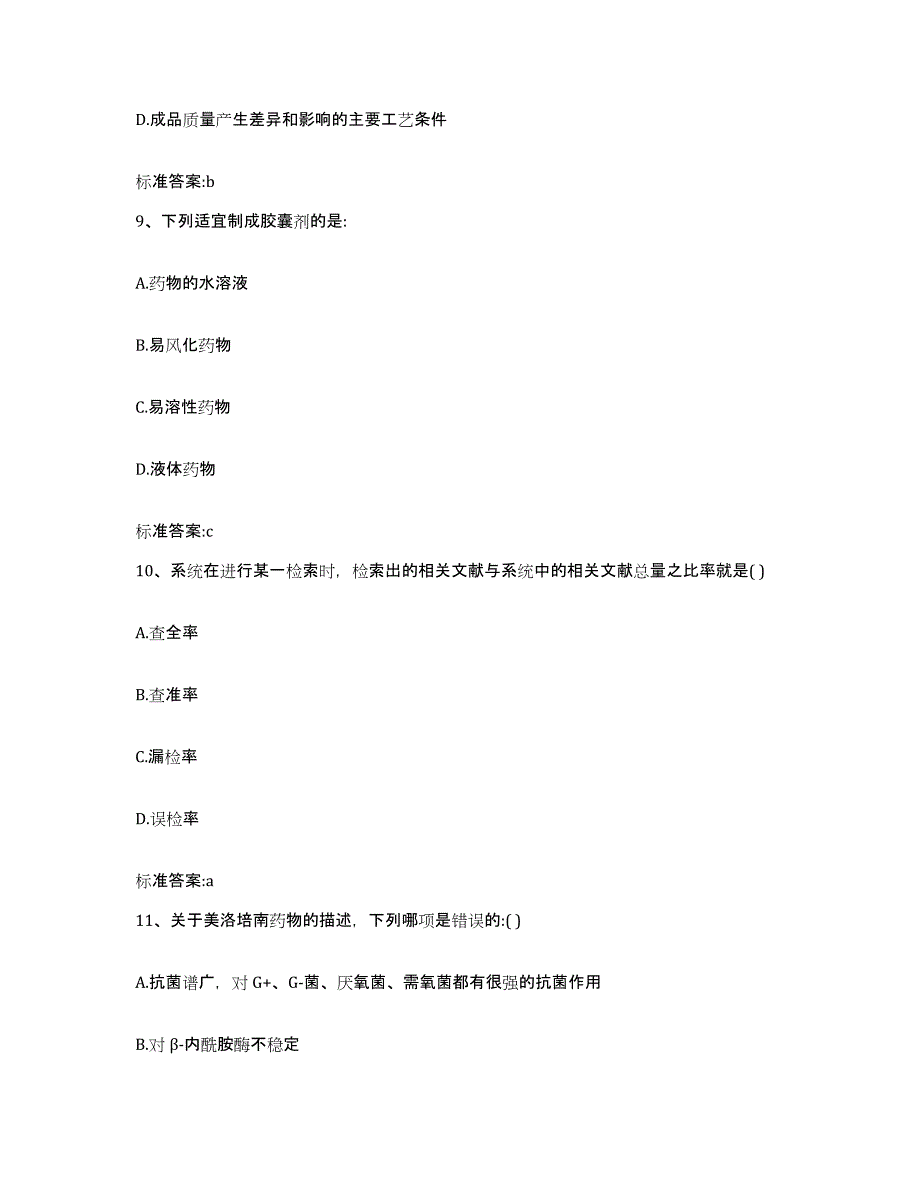 D.成品质量产生差异和影响的主要工艺条件

标准答案:b

9、下列适宜制成胶囊剂的是:

A.药物的水溶液

B.易风化药物

C.易溶性药物

D.液体药物

标准答案:c

10、系统在进行某一检索时，检索出的相关文献与系统中的相关文献总量之比率就是( )

A.查全率

B.查准率

C.漏检率

D.误检率

标准答案:a

11、关于美洛培南药物的描述，下列哪项是错误的:( )

A.抗菌谱广，对 G+、G-菌、厌氧菌、需氧菌都有很强的抗菌作用

B.对 β-内酰胺酶不稳定